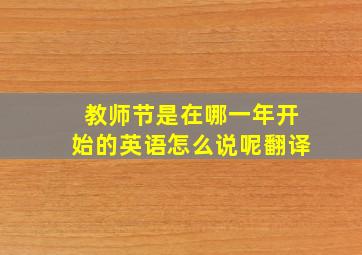 教师节是在哪一年开始的英语怎么说呢翻译